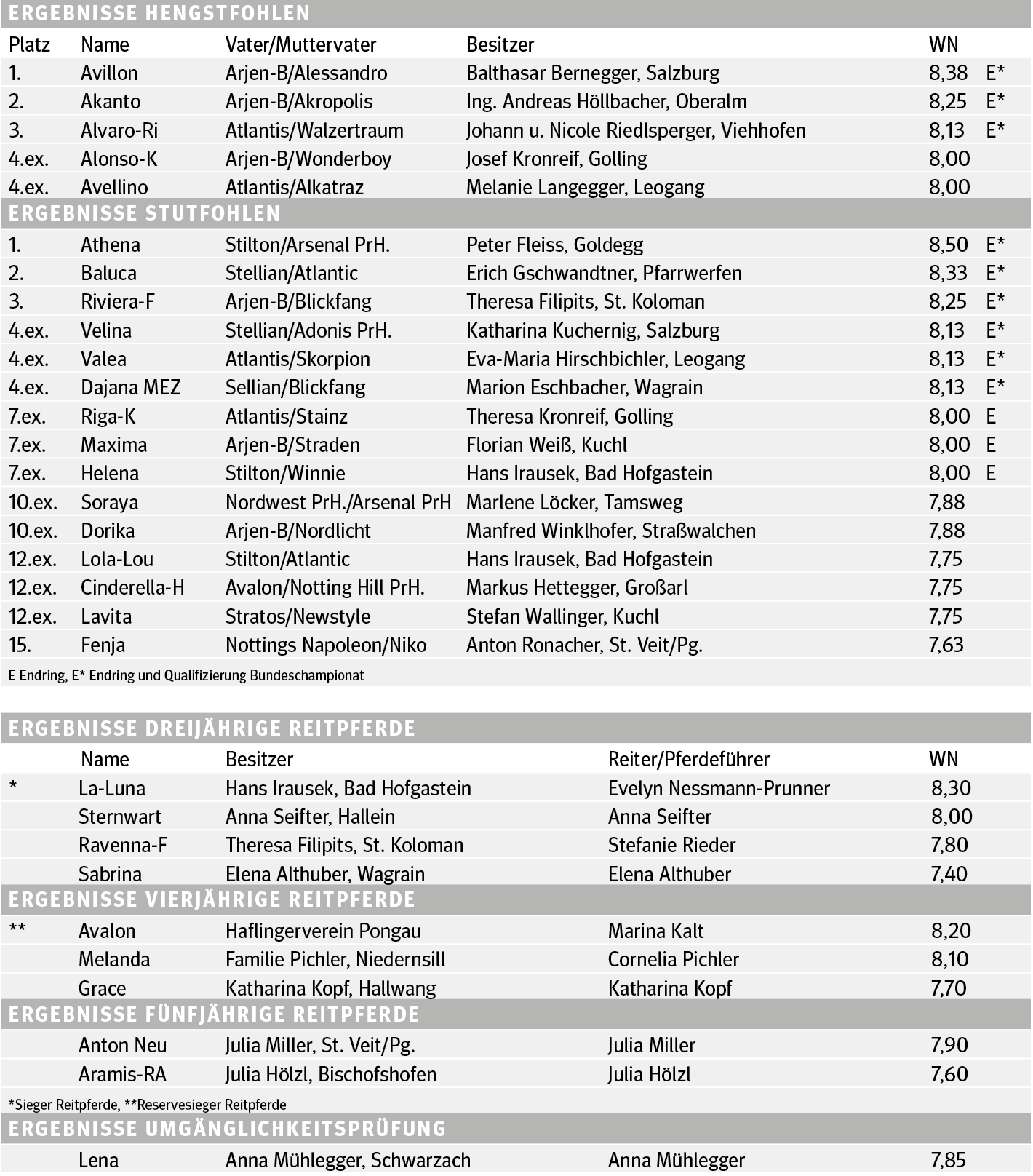 ERGEBNISSE HENGSTFOHLEN

| Platz | Name | Vater/Muttervater | Besitzer | WN | |
|---|---|---|---|---|---|
| 1. | Avillon | Arjen-B/Alessandro | Balthasar Bernegger, Salzburg | 8,38 | E* |
| 2. | Akanto | Arjen-B/Akropolis | Ing. Andreas Höllbacher, Oberalm | 8,25 | E* |
| 3. | Alvaro-Ri | Atlantis/Walzertraum | Johann u. Nicole Riedlsperger, Viehhofen | 8,13 | E* |
| 4.ex. | Alonso-K | Arjen-B/Wonderboy | Josef Kronreif, Golling | 8,00 | |
| 4.ex. | Avellino | Atlantis/Alkatraz | Melanie Langegger, Leogang | 8,00 | |

ERGEBNISSE STUTFOHLEN

| | | | | | |
|---|---|---|---|---|---|
| 1. | Athena | Stilton/Arsenal PrH. | Peter Fleiss, Goldegg | 8,50 | E* |
| 2. | Baluca | Stellian/Atlantic | Erich Gschwandtner, Pfarrwerfen | 8,33 | E* |
| 3. | Riviera-F | Arjen-B/Blickfang | Theresa Filipits, St. Koloman | 8,25 | E* |
| 4.ex. | Velina | Stellian/Adonis PrH. | Katharina Kuchernig, Salzburg | 8,13 | E* |
| 4.ex. | Valea | Atlantis/Skorpion | Eva-Maria Hirschbichler, Leogang | 8,13 | E* |
| 4.ex. | Dajana MEZ | Sellian/Blickfang | Marion Eschbacher, Wagrain | 8,13 | E* |
| 7.ex. | Riga-K | Atlantis/Stainz | Theresa Kronreif, Golling | 8,00 | E |
| 7.ex. | Maxima | Arjen-B/Straden | Florian Weiß, Kuchl | 8,00 | E |
| 7.ex. | Helena | Stilton/Winnie | Hans Irausek, Bad Hofgastein | 8,00 | E |
| 10.ex. | Soraya | Nordwest PrH./Arsenal PrH | Marlene Löcker, Tamsweg | 7,88 | |
| 10.ex. | Dorika | Arjen-B/Nordlicht | Manfred Winklhofer, Straßwalchen | 7,88 | |
| 12.ex. | Lola-Lou | Stilton/Atlantic | Hans Irausek, Bad Hofgastein | 7,75 | |
| 12.ex. | Cinderella-H | Avalon/Notting Hill PrH. | Markus Hettegger, Großarl | 7,75 | |
| 12.ex. | Lavita | Stratos/Newstyle | Stefan Wallinger, Kuchl | 7,75 | |
| 15. | Fenja | Nottings Napoleon/Niko | Anton Ronacher, St. Veit/Pg. | 7,63 | |

E Endring, E* Endring und Qualifizierung Bundeschampionat

ERGEBNISSE DREIJÄHRIGE REITPFERDE

| | Name | Besitzer | Reiter/Pferdeführer | WN |
|---|---|---|---|---|
| * | La-Luna | Hans Irausek, Bad Hofgastein | Evelyn Nessmann-Prunner | 8,30 |
| | Sternwart | Anna Seifter, Hallein | Anna Seifter | 8,00 |
| | Ravenna-F | Theresa Filipits, St. Koloman | Stefanie Rieder | 7,80 |
| | Sabrina | Elena Althuber, Wagrain | Elena Althuber | 7,40 |

ERGEBNISSE VIERJÄHRIGE REITPFERDE

| | | | | |
|---|---|---|---|---|
| ** | Avalon | Haflingerverein Pongau | Marina Kalt | 8,20 |
| | Melanda | Familie Pichler, Niedernsill | Cornelia Pichler | 8,10 |
| | Grace | Katharina Kopf, Hallwang | Katharina Kopf | 7,70 |

ERGEBNISSE FÜNFJÄHRIGE REITPFERDE

| | | | | |
|---|---|---|---|---|
| | Anton Neu | Julia Miller, St. Veit/Pg. | Julia Miller | 7,90 |
| | Aramis-RA | Julia Hölzl, Bischofshofen | Julia Hölzl | 7,60 |

*Sieger Reitpferde, **Reservesieger Reitpferde

ERGEBNISSE UMGÄNGLICHKEITSPRÜFUNG

| | | | | |
|---|---|---|---|---|
| | Lena | Anna Mühlegger, Schwarzach | Anna Mühlegger | 7,85 |